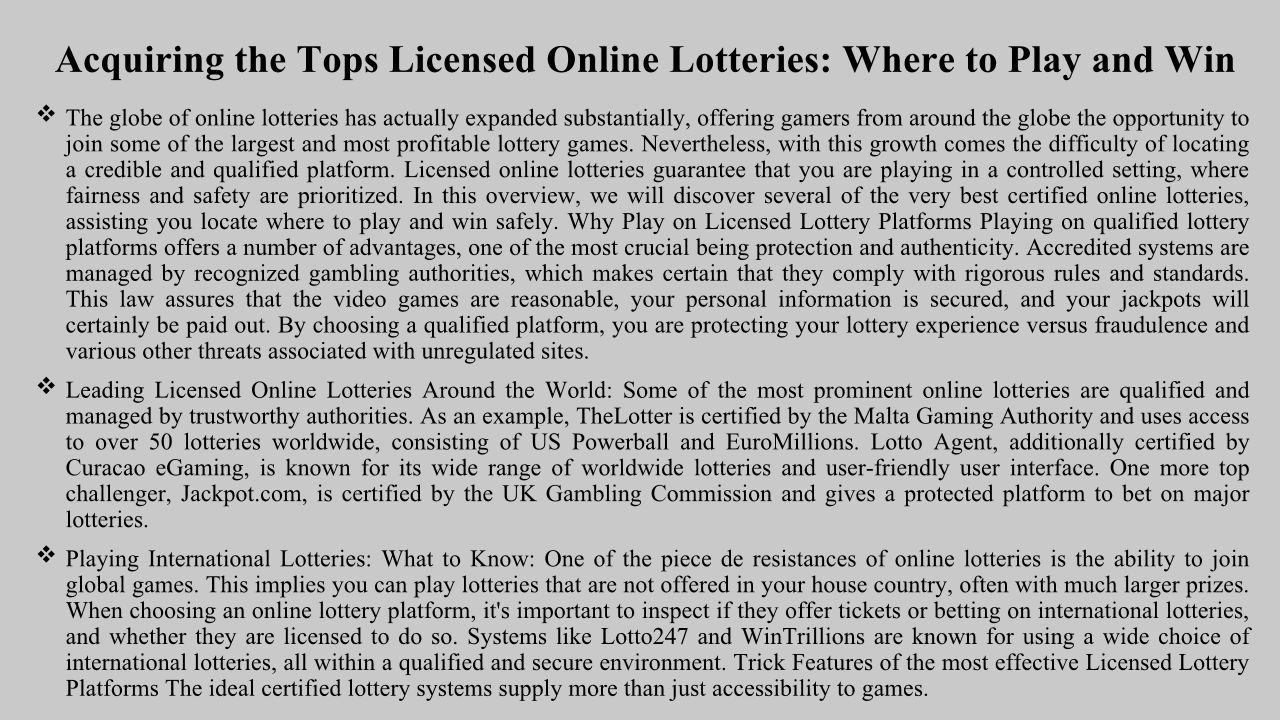 Acquiring the Tops Licensed Online Lotteries: Where to Play and Win

❖ The globe of online lotteries has actually expanded substantially, offering gamers from around the globe the opportunity to join some of the largest and most profitable lottery games. Nevertheless, with this growth comes the difficulty of locating a credible and qualified platform. Licensed online lotteries guarantee that you are playing in a controlled setting, where fairness and safety are prioritized. In this overview, we will discover several of the very best certified online lotteries, assisting you locate where to play and win safely. Why Play on Licensed Lottery Platforms Playing on qualified lottery platforms offers a number of advantages, one of the most crucial being protection and authenticity. Accredited systems are managed by recognized gambling authorities, which makes certain that they comply with rigorous rules and standards. This law assures that the video games are reasonable, your personal information is secured, and your jackpots will certainly be paid out. By choosing a qualified platform, you are protecting your lottery experience versus fraudulence and various other threats associated with unregulated sites.

❖ Leading Licensed Online Lotteries Around the World: Some of the most prominent online lotteries are qualified and managed by trustworthy authorities. As an example, TheLotter is certified by the Malta Gaming Authority and uses access to over 50 lotteries worldwide, consisting of US Powerball and EuroMillions. Lotto Agent, additionally certified by Curacao eGaming, is known for its wide range of worldwide lotteries and user-friendly user interface. One more top challenger, Jackpot.com, is certified by the UK Gambling Commission and gives a protected platform to bet on major lotteries.

❖ Playing International Lotteries: What to Know: One of the piece de resistances of online lotteries is the ability to join global games. This implies you can play lotteries that are not offered in your house country, often with much larger prizes. When choosing an online lottery platform, it's important to inspect if they offer tickets or betting on international lotteries, and whether they are licensed to do so. Systems like Lotto247 and WinTrillions are known for using a wide choice of international lotteries, all within a qualified and secure environment. Trick Features of the most effective Licensed Lottery Platforms The ideal certified lottery systems supply more than just accessibility to games.